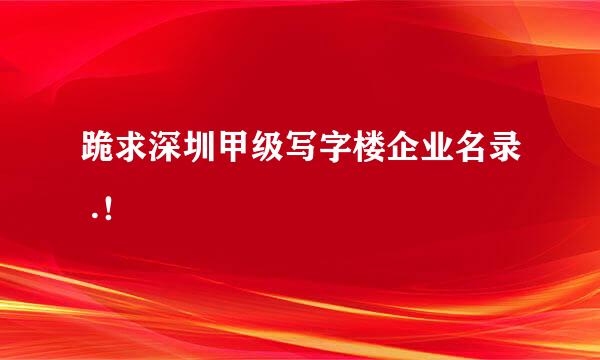 跪求深圳甲级写字楼企业名录.!